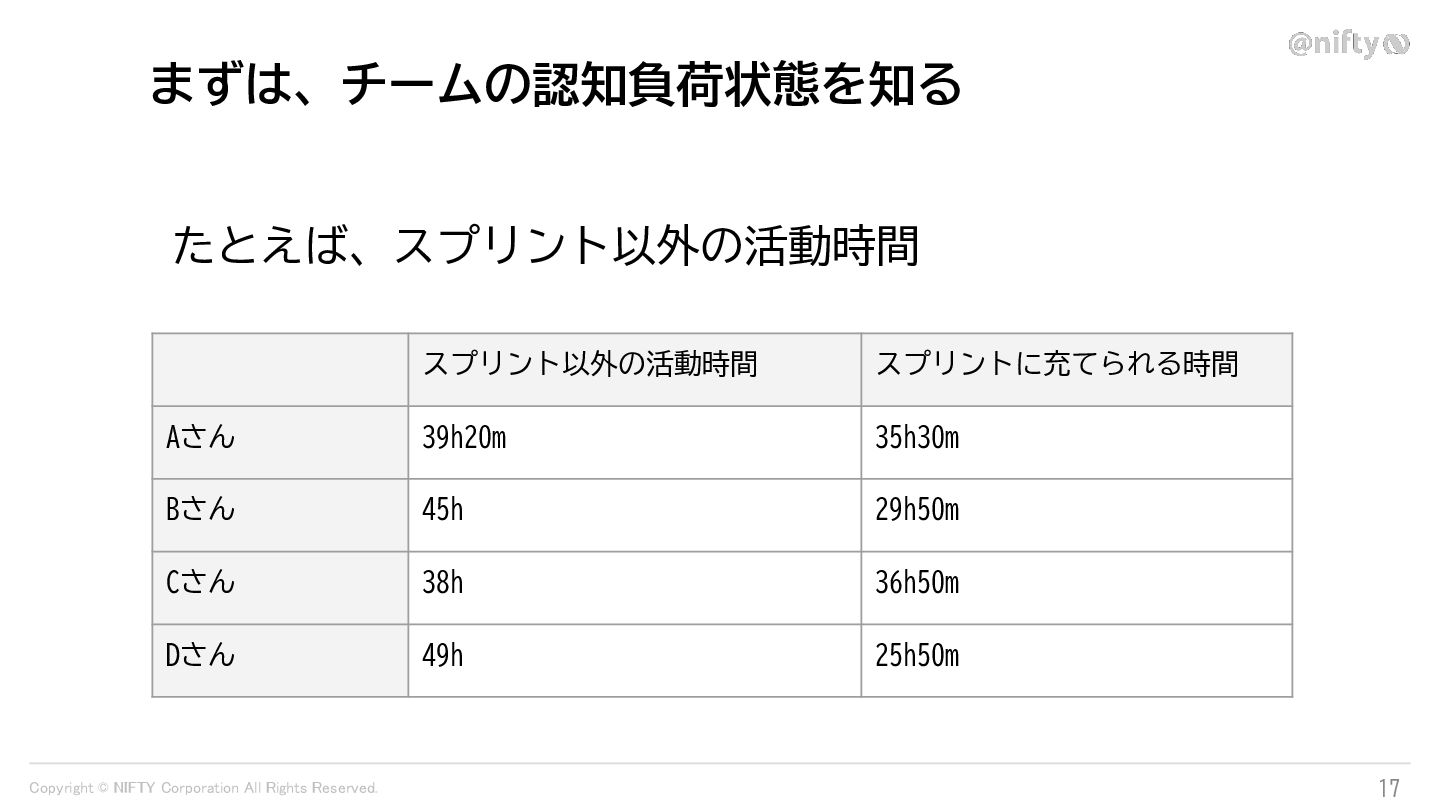 @nifty

まずは、チームの認知負荷状態を知る

たとえば、スプリント以外の活動時間

|  | スプリント以外の活動時間 | スプリントに充てられる時間 |
|---|---|---|
| Aさん | 39h20m | 35h30m |
| Bさん | 45h | 29h50m |
| Cさん | 38h | 36h50m |
| Dさん | 49h | 25h50m |

Copyright © NIFTY Corporation All Rights Reserved.

17